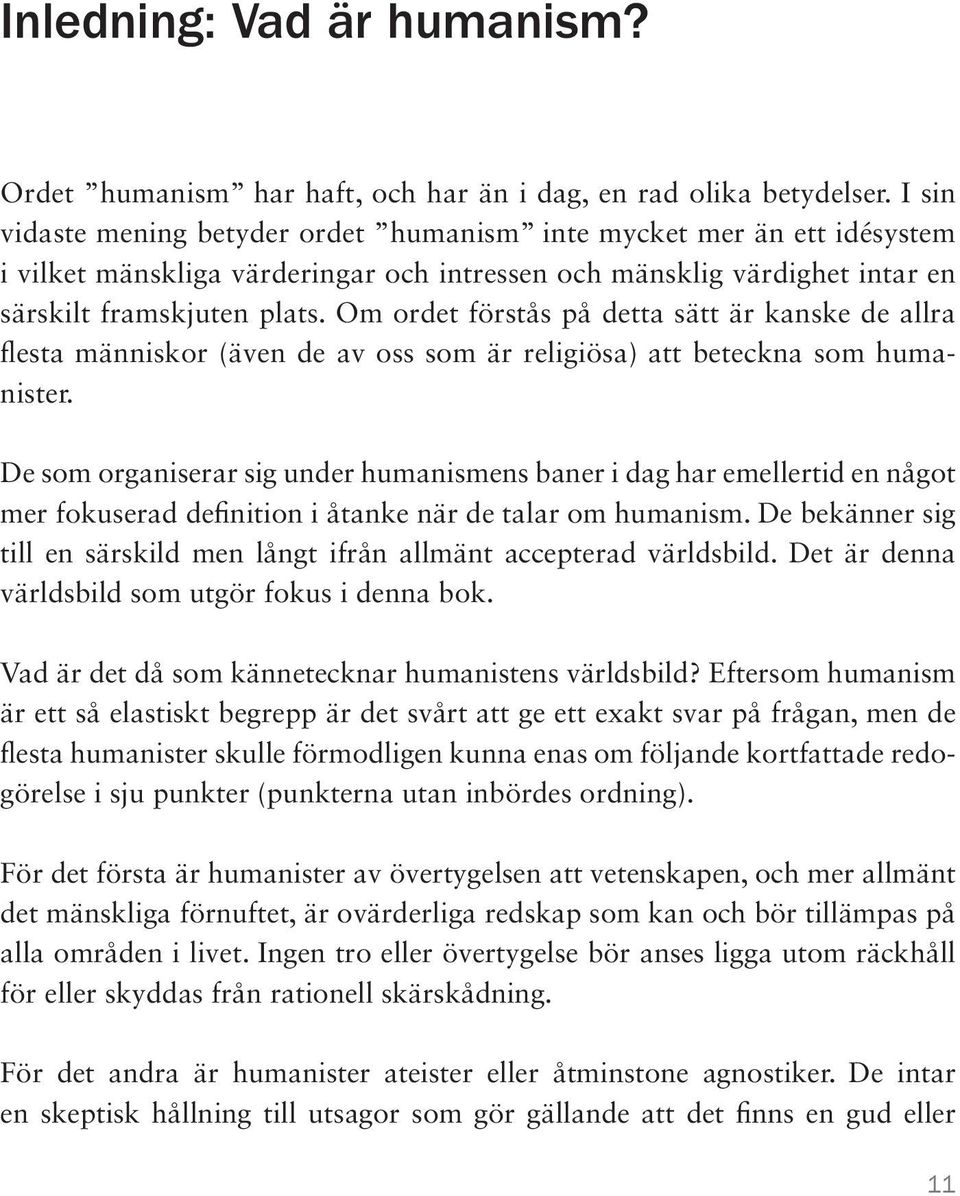 Inledning: Vad är humanism?

Ordet ”humanism” har haft, och har än i dag, en rad olika betydelser. I sin vidaste mening betyder ordet ”humanism” inte mycket mer än ett idésystem i vilket mänskliga värderingar och intressen och mänsklig värdighet intar en särskilt framskjuten plats. Om ordet förstås på detta sätt är kanske de allra flesta människor (även de av oss som är religiösa) att beteckna som humanister.

De som organiserar sig under humanismens baner i dag har emellertid en något mer fokuserad definition i åtanke när de talar om humanism. De bekänner sig till en särskild men långt ifrån allmänt accepterad världsbild. Det är denna världsbild som utgör fokus i denna bok.

Vad är det då som kännetecknar humanistens världsbild? Eftersom humanism är ett så elastiskt begrepp är det svårt att ge ett exakt svar på frågan, men de flesta humanister skulle förmodligen kunna enas om följande kortfattade redogörelse i sju punkter (punkterna utan inbördes ordning).

För det första är humanister av övertygelsen att vetenskapen, och mer allmänt det mänskliga förnuftet, är ovärderliga redskap som kan och bör tillämpas på alla områden i livet. Ingen tro eller övertygelse bör anses ligga utom räckhåll för eller skyddas från rationell skärskådning.

För det andra är humanister ateister eller åtminstone agnostiker. De intar en skeptisk hållning till utsagor som gör gällande att det finns en gud eller

11